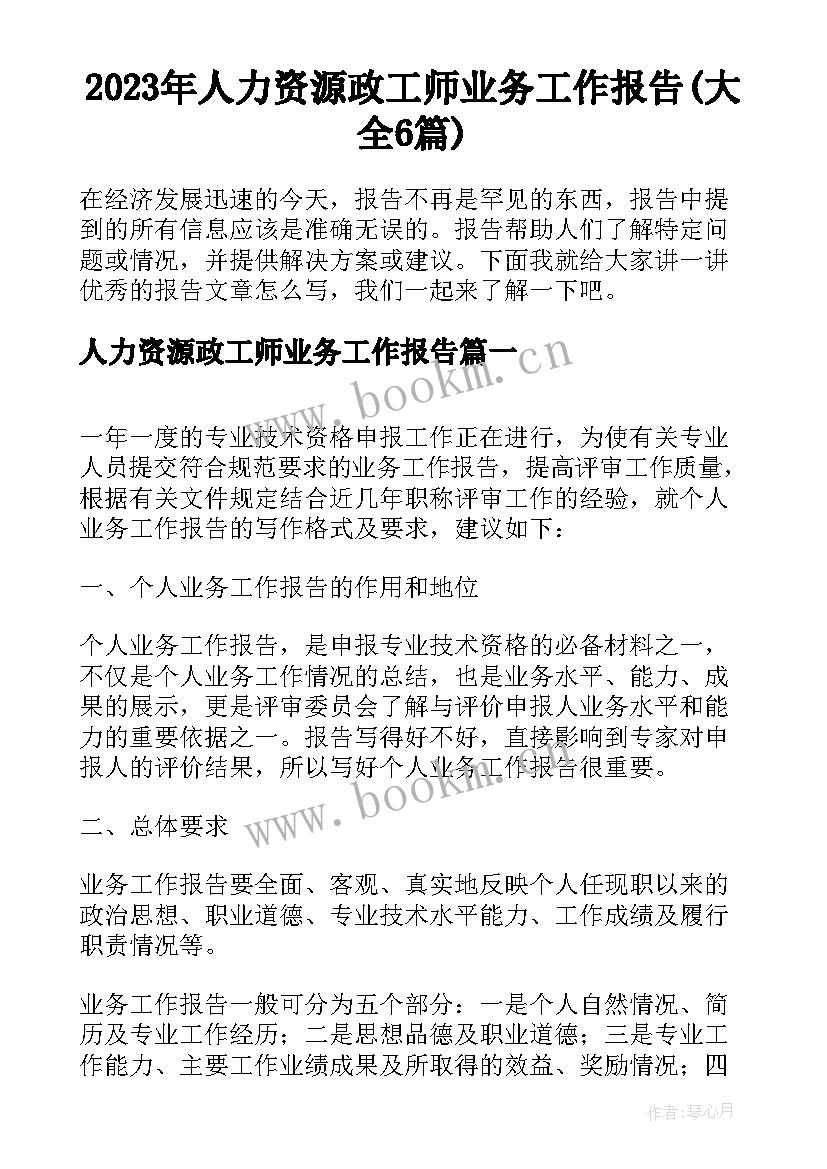 2023年人力资源政工师业务工作报告(大全6篇)

在经济发展迅速的今天，报告不再是罕见的东西，报告中提到的所有信息应该是准确无误的。报告帮助人们了解特定问题或情况，并提供解决方案或建议。下面我就给大家讲一讲优秀的报告文章怎么写，我们一起来了解一下吧。

人力资源政工师业务工作报告篇一

www.bookm.cn

一年一度的专业技术资格申报工作正在进行，为使有关专业人员提交符合规范要求的业务工作报告，提高评审工作质量，根据有关文件规定结合近几年职称评审工作的经验，就个人业务工作报告的写作格式及要求，建议如下：

一、个人业务工作报告的作用和地位

个人业务工作报告，是申报专业技术资格的必备材料之一，不仅是个人业务工作情况的总结，也是业务水平、能力、成果的展示，更是评审委员会了解与评价申报人业务水平和能力的重要依据之一。报告写得好不好，直接影响到专家对申报人的评价结果，所以写好个人业务工作报告很重要。

www.bookm.cn

二、总体要求

业务工作报告要全面、客观、真实地反映个人任现职以来的政治思想、职业道德、专业技术水平能力、工作成绩及履行职责情况等。

业务工作报告一般可分为五个部分：一是个人自然情况、简历及专业工作经历；二是思想品德及职业道德；三是专业工作能力、主要工作业绩成果及所取得的效益、奖励情况；四

作者：琴心月